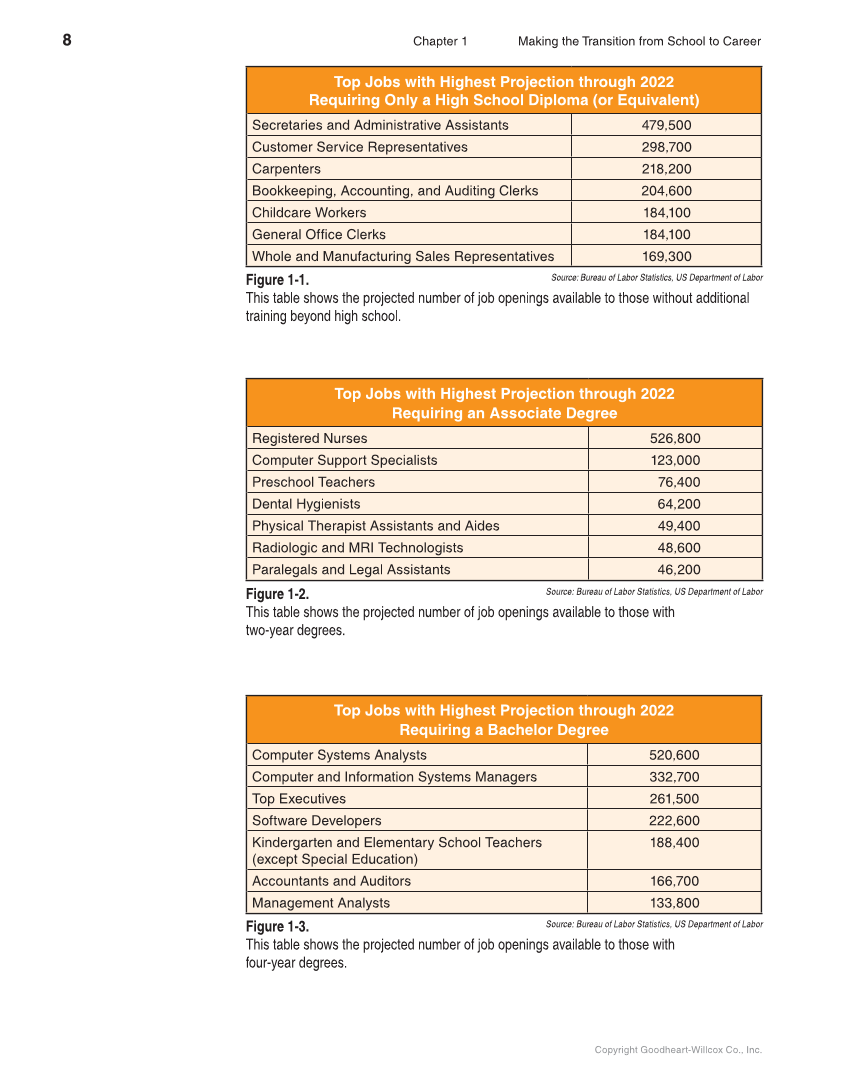 8 Chapter 1 Making the Transition from School to Career

| Top Jobs with Highest Projection through 2022 Requiring Only a High School Diploma (or Equivalent) | |
|---|---|
| Secretaries and Administrative Assistants | 479,500 |
| Customer Service Representatives | 298,700 |
| Carpenters | 218,200 |
| Bookkeeping, Accounting, and Auditing Clerks | 204,600 |
| Childcare Workers | 184,100 |
| General Office Clerks | 184,100 |
| Whole and Manufacturing Sales Representatives | 169,300 |

Figure 1-1. Source: Bureau of Labor Statistics, US Department of Labor
This table shows the projected number of job openings available to those without additional training beyond high school.

| Top Jobs with Highest Projection through 2022 Requiring an Associate Degree | |
|---|---|
| Registered Nurses | 526,800 |
| Computer Support Specialists | 123,000 |
| Preschool Teachers | 76,400 |
| Dental Hygienists | 64,200 |
| Physical Therapist Assistants and Aides | 49,400 |
| Radiologic and MRI Technologists | 48,600 |
| Paralegals and Legal Assistants | 46,200 |

Figure 1-2. Source: Bureau of Labor Statistics, US Department of Labor
This table shows the projected number of job openings available to those with two-year degrees.

| Top Jobs with Highest Projection through 2022 Requiring a Bachelor Degree | |
|---|---|
| Computer Systems Analysts | 520,600 |
| Computer and Information Systems Managers | 332,700 |
| Top Executives | 261,500 |
| Software Developers | 222,600 |
| Kindergarten and Elementary School Teachers (except Special Education) | 188,400 |
| Accountants and Auditors | 166,700 |
| Management Analysts | 133,800 |

Figure 1-3. Source: Bureau of Labor Statistics, US Department of Labor
This table shows the projected number of job openings available to those with four-year degrees.

Copyright Goodheart-Willcox Co., Inc.